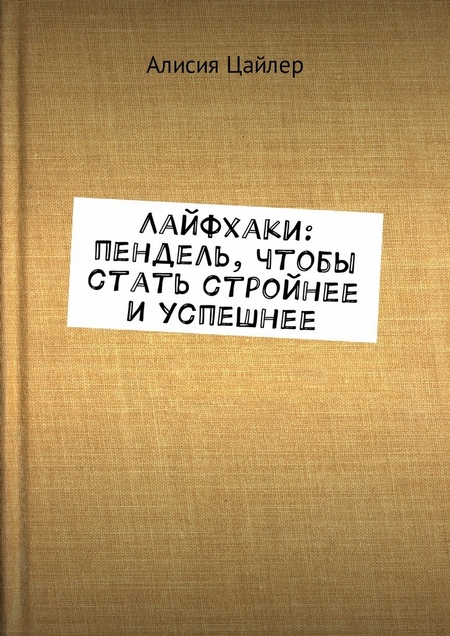 Алисия Цайлер

ЛАЙФХАКИ: ПЕНДЕЛЬ, ЧТОБЫ СТАТЬ СТРОЙНЕЕ И УСПЕШНЕЕ